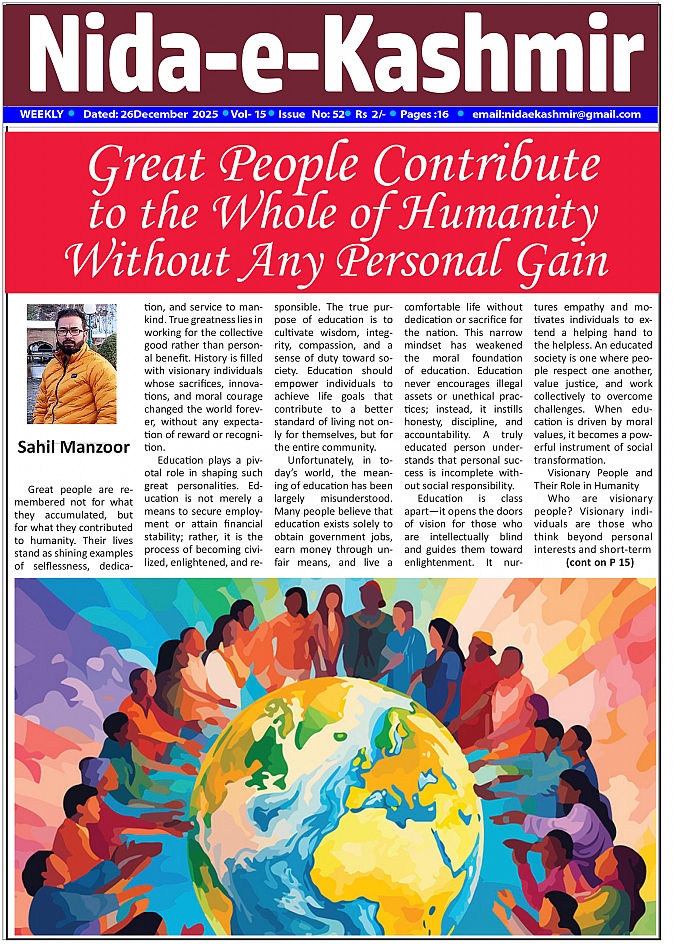 Nida-e-Kashmir

WEEKLY • Dated: 26December 2025 • Vol- 15 • Issue No: 52 • Rs 2/- • Pages :16 • email:nidaekashmir@gmail.com

Great People Contribute to the Whole of Humanity Without Any Personal Gain

Sahil Manzoor

Great people are remembered not for what they accumulated, but for what they contributed to humanity. Their lives stand as shining examples of selflessness, dedication, and service to mankind. True greatness lies in working for the collective good rather than personal benefit. History is filled with visionary individuals whose sacrifices, innovations, and moral courage changed the world forever, without any expectation of reward or recognition.

Education plays a pivotal role in shaping such great personalities. Education is not merely a means to secure employment or attain financial stability; rather, it is the process of becoming civilized, enlightened, and responsible. The true purpose of education is to cultivate wisdom, integrity, compassion, and a sense of duty toward society. Education should empower individuals to achieve life goals that contribute to a better standard of living not only for themselves, but for the entire community.

Unfortunately, in today's world, the meaning of education has been largely misunderstood. Many people believe that education exists solely to obtain government jobs, earn money through unfair means, and live a comfortable life without dedication or sacrifice for the nation. This narrow mindset has weakened the moral foundation of education. Education never encourages illegal assets or unethical practices; instead, it instills honesty, discipline, and accountability. A truly educated person understands that personal success is incomplete without social responsibility.

Education is class apart—it opens the doors of vision for those who are intellectually blind and guides them toward enlightenment. It nurtures empathy and motivates individuals to extend a helping hand to the helpless. An educated society is one where people respect one another, value justice, and work collectively to overcome challenges. When education is driven by moral values, it becomes a powerful instrument of social transformation.

Visionary People and Their Role in Humanity

Who are visionary people? Visionary individuals are those who think beyond personal interests and short-term

(cont on P 15)